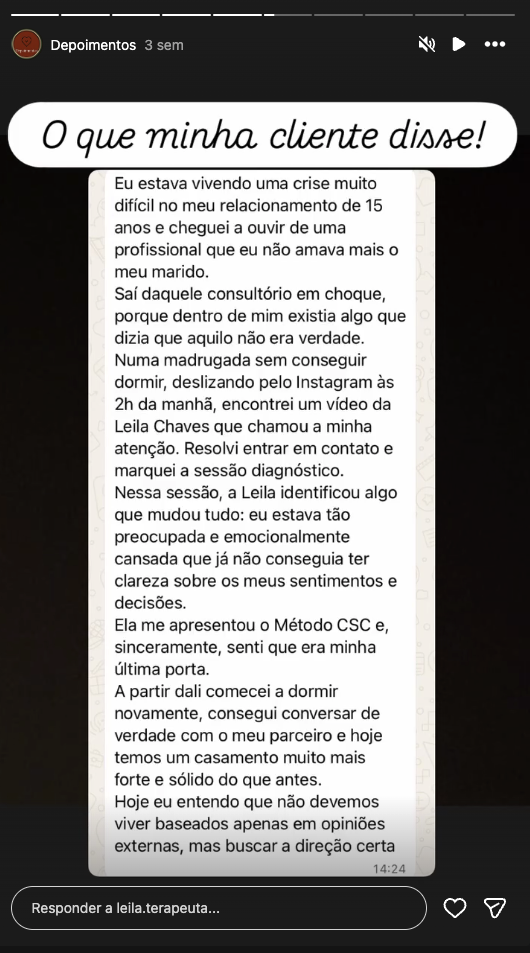 Depoimentos 3 sem

O que minha cliente disse!

Eu estava vivendo uma crise muito difícil no meu relacionamento de 15 anos e cheguei a ouvir de uma profissional que eu não amava mais o meu marido.
Saí daquele consultório em choque, porque dentro de mim existia algo que dizia que aquilo não era verdade.
Numa madrugada sem conseguir dormir, deslizando pelo Instagram às 2h da manhã, encontrei um vídeo da Leila Chaves que chamou a minha atenção. Resolvi entrar em contato e marquei a sessão diagnóstico.
Nessa sessão, a Leila identificou algo que mudou tudo: eu estava tão preocupada e emocionalmente cansada que já não conseguia ter clareza sobre os meus sentimentos e decisões.
Ela me apresentou o Método CSC e, sinceramente, senti que era minha última porta.
A partir dali comecei a dormir novamente, consegui conversar de verdade com o meu parceiro e hoje temos um casamento muito mais forte e sólido do que antes.
Hoje eu entendo que não devemos viver baseados apenas em opiniões externas, mas buscar a direção certa
14:24

Responder a leila.terapeuta...